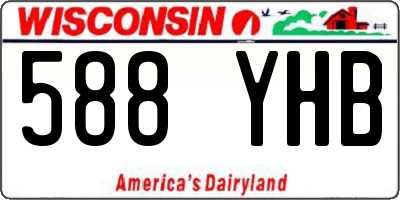 WISCONSIN

588 YHB

America's Dairyland